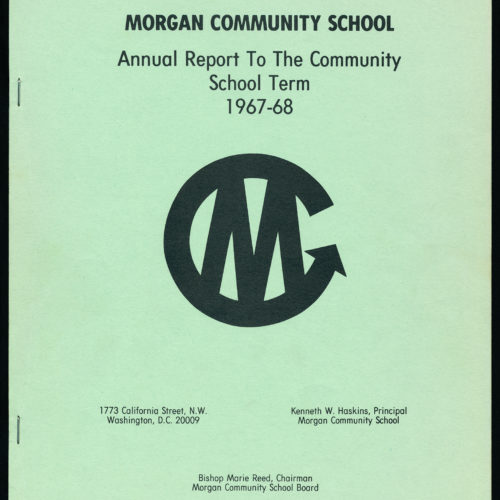 MORGAN COMMUNITY SCHOOL

Annual Report To The Community
School Term
1967-68

MC

1773 California Street, N.W.
Washington, D.C. 20009

Kenneth W. Haskins, Principal
Morgan Community School

Bishop Marie Reed, Chairman
Morgan Community School Board